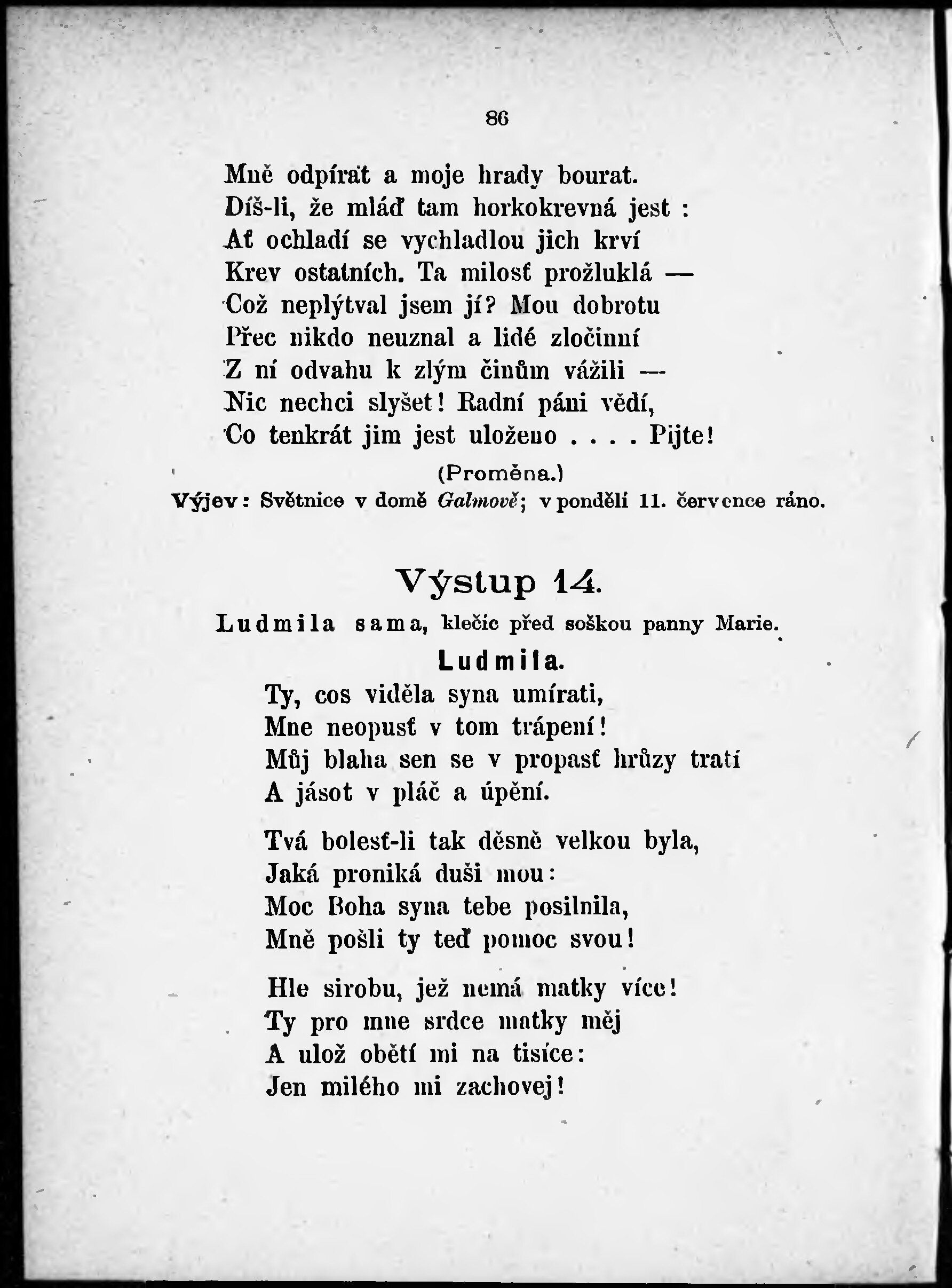 86

Mně odpírat a moje hrady bourat.
Díš-li, že mláď tam horkokrevná jest :
Ať ochladí se vychladlou jich krví
Krev ostatních. Ta milosť prožluklá —
Což neplýtval jsem jí? Mou dobrotu
Přec nikdo neuznal a lidé zločinní
Z ní odvahu k zlým činům vážili —
Nic nechci slyšet! Radní páni vědí,
Co tenkrát jim jest uloženo . . . . Pijte!

(Proměna.)
Výjev: Světnice v domě Galmově; v pondělí 11. července ráno.

Výstup 14.

Ludmila sama, klečíc před soškou panny Marie.

Ludmila.

Ty, cos viděla syna umírati,
Mne neopusť v tom trápení!
Můj blaha sen se v propasť hrůzy tratí
A jásot v pláč a úpění.

Tvá bolesť-li tak děsně velkou byla,
Jaká proniká duši mou:
Moc Boha syna tebe posilnila,
Mně pošli ty teď pomoc svou!

Hle sirobu, jež nemá matky více!
Ty pro mne srdce matky měj
A ulož obětí mi na tisíce:
Jen milého mi zachovej!